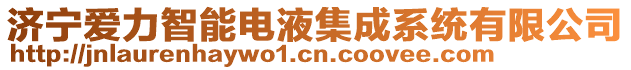 济宁爱力智能电液集成系统有限公司
http://jnlaurenhaywo1.cn.coovee.com